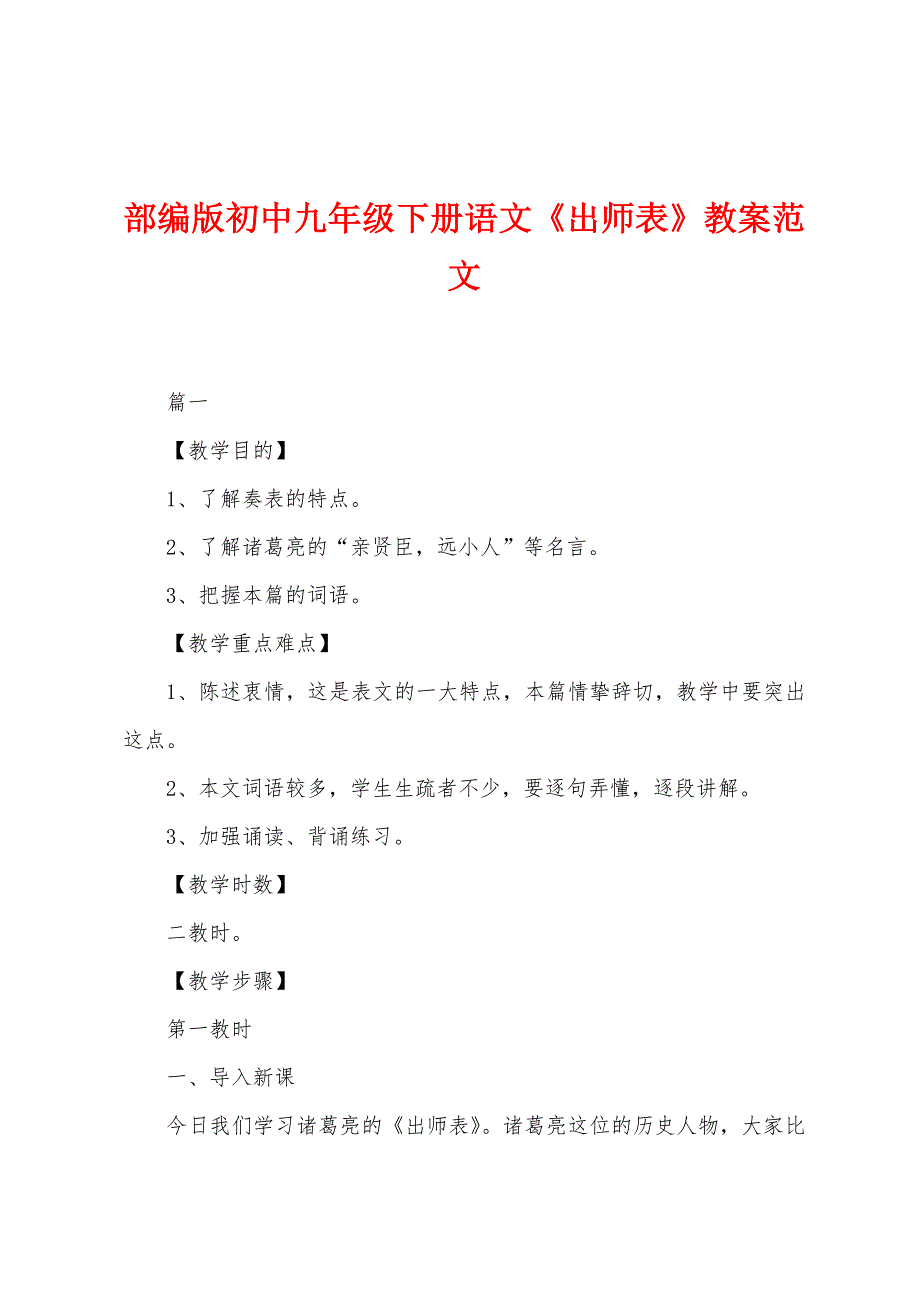 部编版初中九年级下册语文《出师表》教案范文

篇一

【教学目的】

1、了解奏表的特点。

2、了解诸葛亮的“亲贤臣，远小人”等名言。

3、把握本篇的词语。

【教学重点难点】

1、陈述衷情，这是表文的一大特点，本篇情挚辞切，教学中要突出这点。

2、本文词语较多，学生生疏者不少，要逐句弄懂，逐段讲解。

3、加强诵读、背诵练习。

【教学时数】

二教时。

【教学步骤】

第一教时

一、导入新课

今日我们学习诸葛亮的《出师表》。诸葛亮这位的历史人物，大家比